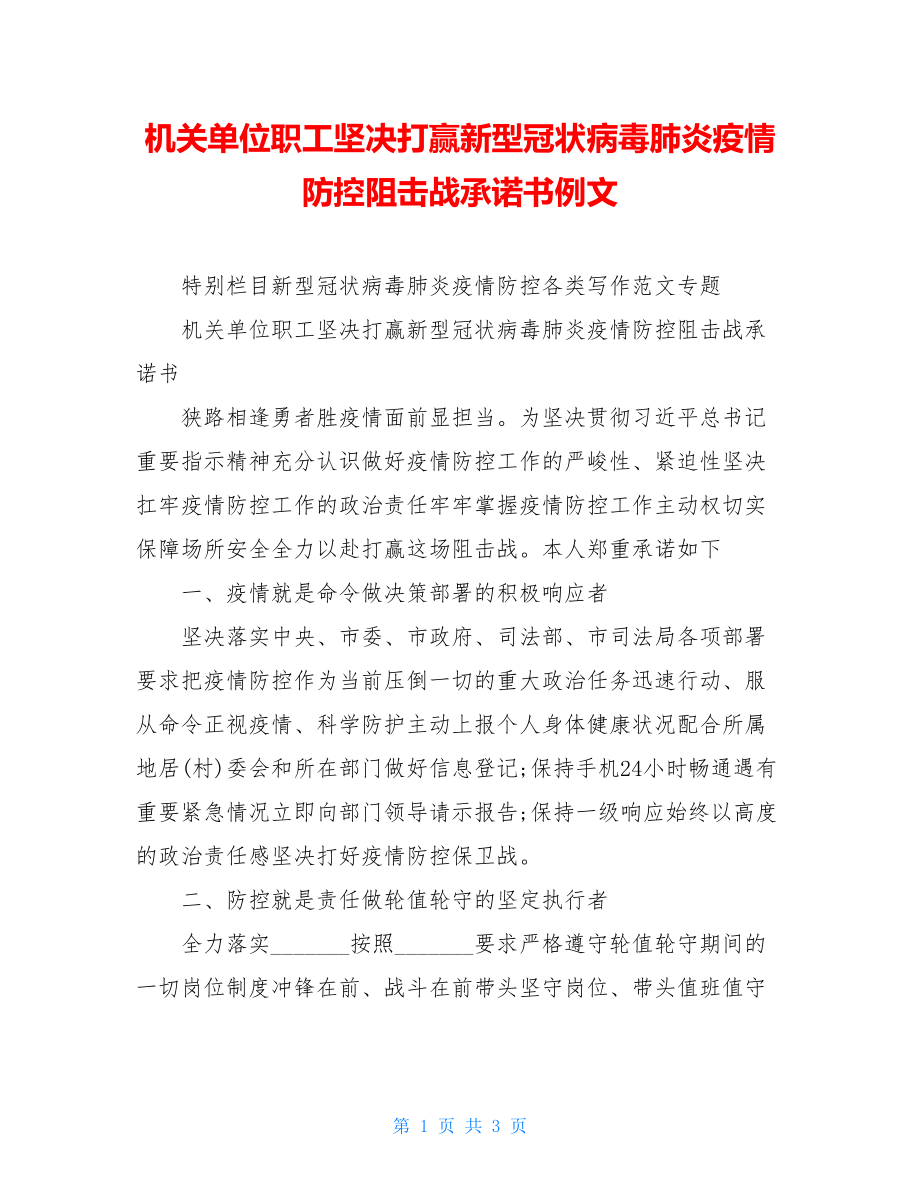 机关单位职工坚决打赢新型冠状病毒肺炎疫情防控阻击战承诺书例文

特别栏目新型冠状病毒肺炎疫情防控各类写作范文专题

机关单位职工坚决打赢新型冠状病毒肺炎疫情防控阻击战承诺书

狭路相逢勇者胜疫情面前显担当。为坚决贯彻习近平总书记重要指示精神充分认识做好疫情防控工作的严峻性、紧迫性坚决扛牢疫情防控工作的政治责任牢牢掌握疫情防控工作主动权切实保障场所安全全力以赴打赢这场阻击战。本人郑重承诺如下

一、疫情就是命令做决策部署的积极响应者

坚决落实中央、市委、市政府、司法部、市司法局各项部署要求把疫情防控作为当前压倒一切的重大政治任务迅速行动、服从命令正视疫情、科学防护主动上报个人身体健康状况配合所属地居(村)委会和所在部门做好信息登记;保持手机24小时畅通遇有重要紧急情况立即向部门领导请示报告;保持一级响应始终以高度的政治责任感坚决打好疫情防控保卫战。

二、防控就是责任做轮值轮守的坚定执行者

全力落实_______按照_______要求严格遵守轮值轮守期间的一切岗位制度冲锋在前、战斗在前带头坚守岗位、带头值班值守

第 1 页 共 3 页